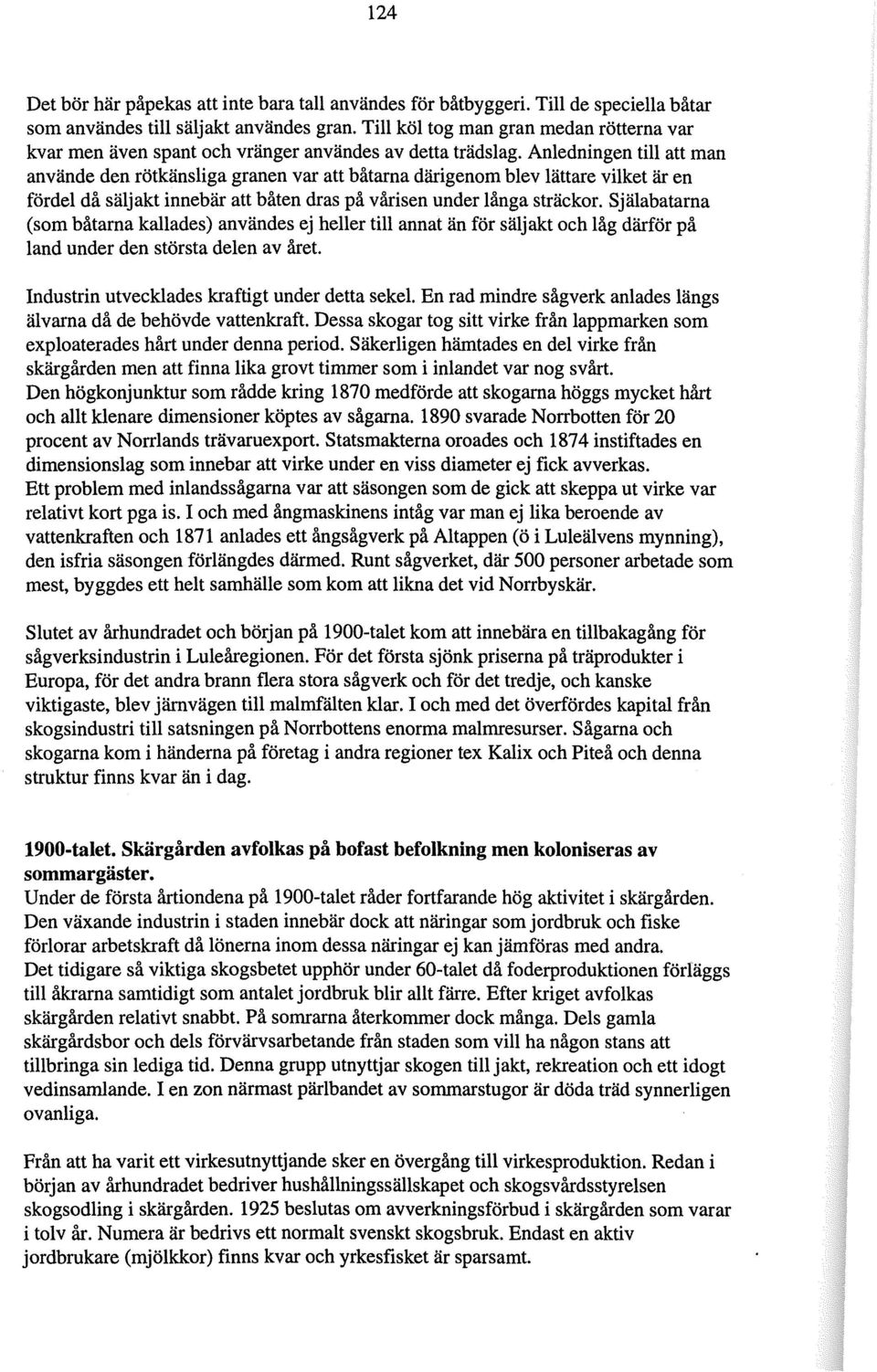 124

Det bör här påpekas att inte bara tall användes för båtbyggeri. Till de speciella båtar som användes till säljakt användes gran. Till köl tog man gran medan rötterna var kvar men även spant och vränger användes av detta trädslag. Anledningen till att man använde den rötkänsliga granen var att båtarna därigenom blev lättare vilket är en fördel då säljakt innebär att båten dras på vårisen under långa sträckor. Själabatarna (som båtarna kallades) användes ej heller till annat än för säljakt och låg därför på land under den största delen av året.

Industrin utvecklades kraftigt under detta sekel. En rad mindre sågverk anlades längs älvarna då de behövde vattenkraft. Dessa skogar tog sitt virke från lappmarken som exploaterades hårt under denna period. Säkerligen hämtades en del virke från skärgården men att finna lika grovt timmer som i inlandet var nog svårt.
Den högkonjunktur som rådde kring 1870 medförde att skogarna höggs mycket hårt och allt klenare dimensioner köptes av sågarna. 1890 svarade Norrbotten för 20 procent av Norrlands trävaruexport. Statsmakterna oroades och 1874 instiftades en dimensionslag som innebar att virke under en viss diameter ej fick avverkas.
Ett problem med inlandssågarna var att säsongen som de gick att skeppa ut virke var relativt kort pga is. I och med ångmaskinens intåg var man ej lika beroende av vattenkraften och 1871 anlades ett ångsågverk på Altappen (ö i Luleälvens mynning), den isfria säsongen förlängdes därmed. Runt sågverket, där 500 personer arbetade som mest, byggdes ett helt samhälle som kom att likna det vid Norrbyskär.

Slutet av århundradet och början på 1900-talet kom att innebära en tillbakagång för sågverksindustrin i Luleåregionen. För det första sjönk priserna på träprodukter i Europa, för det andra brann flera stora sågverk och för det tredje, och kanske viktigaste, blev järnvägen till malmfälten klar. I och med det överfördes kapital från skogsindustri till satsningen på Norrbottens enorma malmresurser. Sågarna och skogarna kom i händerna på företag i andra regioner tex Kalix och Piteå och denna struktur finns kvar än i dag.

1900-talet. Skärgården avfolkas på bofast befolkning men koloniseras av sommargäster.
Under de första årtiondena på 1900-talet råder fortfarande hög aktivitet i skärgården. Den växande industrin i staden innebär dock att näringar som jordbruk och fiske förlorar arbetskraft då lönerna inom dessa näringar ej kan jämföras med andra.
Det tidigare så viktiga skogsbetet upphör under 60-talet då foderproduktionen förläggs till åkrarna samtidigt som antalet jordbruk blir allt färre. Efter kriget avfolkas skärgården relativt snabbt. På somrarna återkommer dock många. Dels gamla skärgårdsbor och dels förvärvsarbetande från staden som vill ha någon stans att tillbringa sin lediga tid. Denna grupp utnyttjar skogen till jakt, rekreation och ett idogt vedinsamlande. I en zon närmast pärlbandet av sommarstugor är döda träd synnerligen ovanliga.

Från att ha varit ett virkesutnyttjande sker en övergång till virkesproduktion. Redan i början av århundradet bedriver hushållningssällskapet och skogsvårdsstyrelsen skogsodling i skärgården. 1925 beslutas om avverkningsförbud i skärgården som varar i tolv år. Numera är bedrivs ett normalt svenskt skogsbruk. Endast en aktiv jordbrukare (mjölkkor) finns kvar och yrkesfisket är sparsamt.